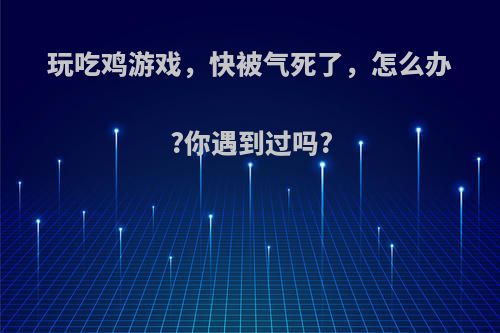 玩吃鸡游戏，快被气死了，怎么办?你遇到过吗？